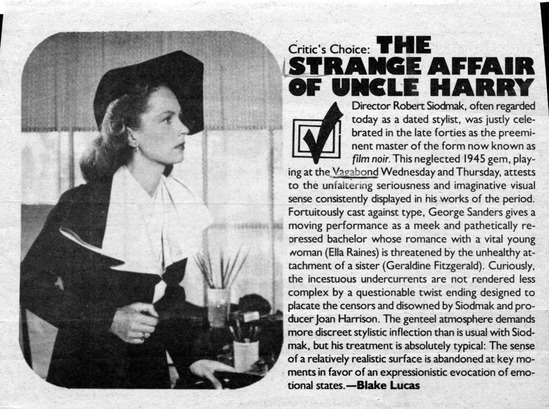 Critic's Choice: THE STRANGE AFFAIR OF UNCLE HARRY

Director Robert Siodmak, often regarded today as a dated stylist, was justly celebrated in the late forties as the preeminent master of the form now known as film noir. This neglected 1945 gem, playing at the Vagabond Wednesday and Thursday, attests to the unfaltering seriousness and imaginative visual sense consistently displayed in his works of the period. Fortuitously cast against type, George Sanders gives a moving performance as a meek and pathetically repressed bachelor whose romance with a vital young woman (Ella Raines) is threatened by the unhealthy attachment of a sister (Geraldine Fitzgerald). Curiously, the incestuous undercurrents are not rendered less complex by a questionable twist ending designed to placate the censors and disowned by Siodmak and producer Joan Harrison. The genteel atmosphere demands more discreet stylistic inflection than is usual with Siodmak, but his treatment is absolutely typical: The sense of a relatively realistic surface is abandoned at key moments in favor of an expressionistic evocation of emotional states.—Blake Lucas